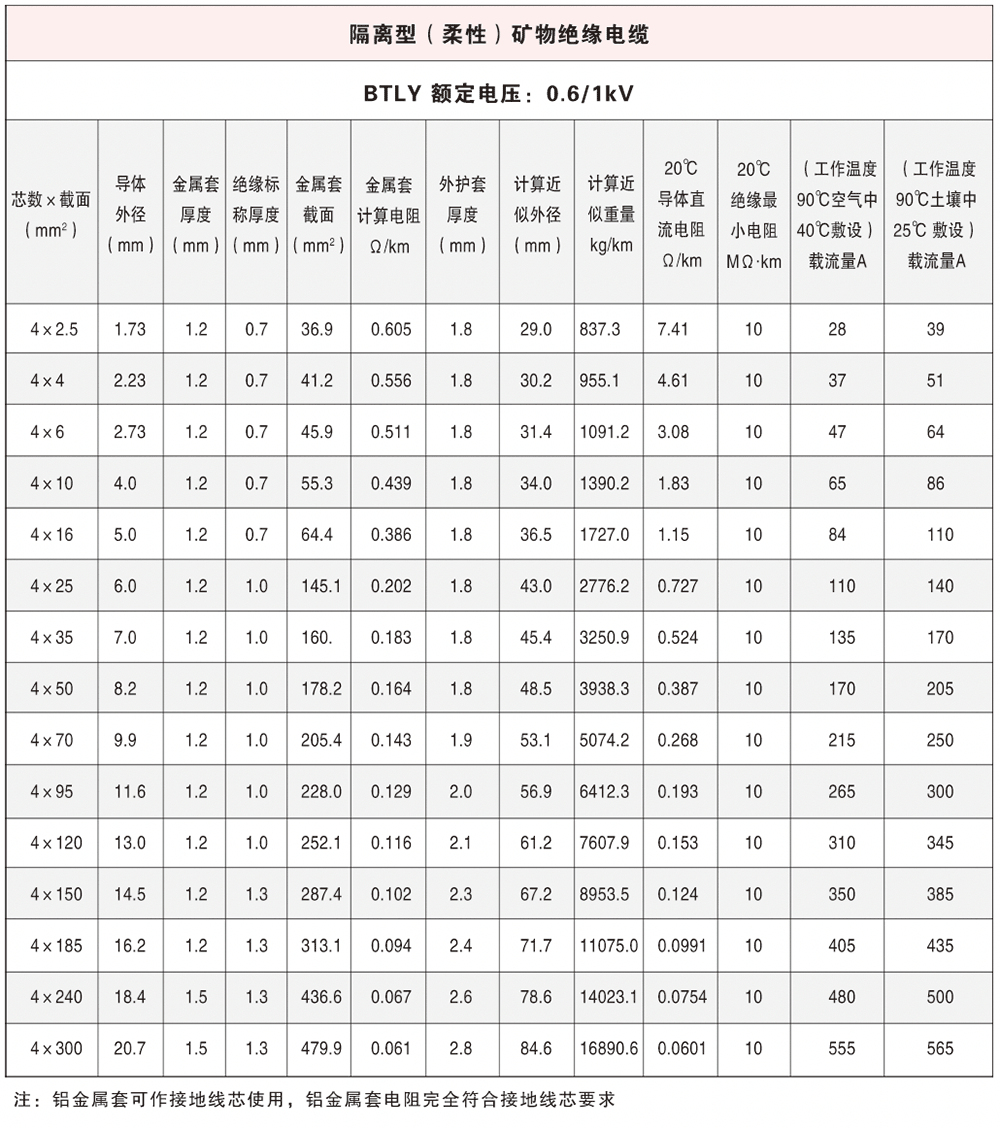 隔离型（柔性）矿物绝缘电缆

BTLY 额定电压：0.6/1kV

| 芯数×截面（$mm^2$） | 导体外径（mm） | 金属套厚度（mm） | 绝缘标称厚度（mm） | 金属套截面（$mm^2$） | 金属套计算电阻 Ω/km | 外护套厚度（mm） | 计算近似外径（mm） | 计算近似重量 kg/km | 20℃导体直流电阻 Ω/km | 20℃绝缘最小电阻 MΩ·km | （工作温度90℃空气中40℃敷设）载流量A | （工作温度90℃土壤中25℃ 敷设）载流量A |
|---|---|---|---|---|---|---|---|---|---|---|---|---|
| 4×2.5 | 1.73 | 1.2 | 0.7 | 36.9 | 0.605 | 1.8 | 29.0 | 837.3 | 7.41 | 10 | 28 | 39 |
| 4×4 | 2.23 | 1.2 | 0.7 | 41.2 | 0.556 | 1.8 | 30.2 | 955.1 | 4.61 | 10 | 37 | 51 |
| 4×6 | 2.73 | 1.2 | 0.7 | 45.9 | 0.511 | 1.8 | 31.4 | 1091.2 | 3.08 | 10 | 47 | 64 |
| 4×10 | 4.0 | 1.2 | 0.7 | 55.3 | 0.439 | 1.8 | 34.0 | 1390.2 | 1.83 | 10 | 65 | 86 |
| 4×16 | 5.0 | 1.2 | 0.7 | 64.4 | 0.386 | 1.8 | 36.5 | 1727.0 | 1.15 | 10 | 84 | 110 |
| 4×25 | 6.0 | 1.2 | 1.0 | 145.1 | 0.202 | 1.8 | 43.0 | 2776.2 | 0.727 | 10 | 110 | 140 |
| 4×35 | 7.0 | 1.2 | 1.0 | 160. | 0.183 | 1.8 | 45.4 | 3250.9 | 0.524 | 10 | 135 | 170 |
| 4×50 | 8.2 | 1.2 | 1.0 | 178.2 | 0.164 | 1.8 | 48.5 | 3938.3 | 0.387 | 10 | 170 | 205 |
| 4×70 | 9.9 | 1.2 | 1.0 | 205.4 | 0.143 | 1.9 | 53.1 | 5074.2 | 0.268 | 10 | 215 | 250 |
| 4×95 | 11.6 | 1.2 | 1.0 | 228.0 | 0.129 | 2.0 | 56.9 | 6412.3 | 0.193 | 10 | 265 | 300 |
| 4×120 | 13.0 | 1.2 | 1.0 | 252.1 | 0.116 | 2.1 | 61.2 | 7607.9 | 0.153 | 10 | 310 | 345 |
| 4×150 | 14.5 | 1.2 | 1.3 | 287.4 | 0.102 | 2.3 | 67.2 | 8953.5 | 0.124 | 10 | 350 | 385 |
| 4×185 | 16.2 | 1.2 | 1.3 | 313.1 | 0.094 | 2.4 | 71.7 | 11075.0 | 0.0991 | 10 | 405 | 435 |
| 4×240 | 18.4 | 1.5 | 1.3 | 436.6 | 0.067 | 2.6 | 78.6 | 14023.1 | 0.0754 | 10 | 480 | 500 |
| 4×300 | 20.7 | 1.5 | 1.3 | 479.9 | 0.061 | 2.8 | 84.6 | 16890.6 | 0.0601 | 10 | 555 | 565 |

注：铝金属套可作接地线芯使用，铝金属套电阻完全符合接地线芯要求